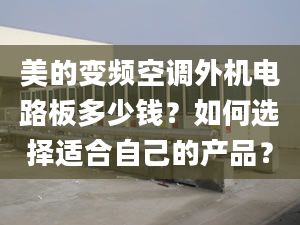 美的变频空调外机电路板多少钱？如何选择适合自己的产品？